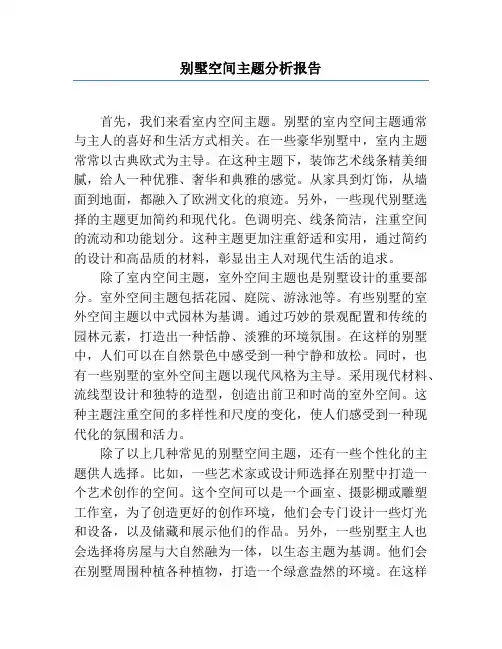 别墅空间主题分析报告

首先，我们来看室内空间主题。别墅的室内空间主题通常与主人的喜好和生活方式相关。在一些豪华别墅中，室内主题常常以古典欧式为主导。在这种主题下，装饰艺术线条精美细腻，给人一种优雅、奢华和典雅的感觉。从家具到灯饰，从墙面到地面，都融入了欧洲文化的痕迹。另外，一些现代别墅选择的主题更加简约和现代化。色调明亮、线条简洁，注重空间的流动和功能划分。这种主题更加注重舒适和实用，通过简约的设计和高品质的材料，彰显出主人对现代生活的追求。

除了室内空间主题，室外空间主题也是别墅设计的重要部分。室外空间主题包括花园、庭院、游泳池等。有些别墅的室外空间主题以中式园林为基调。通过巧妙的景观配置和传统的园林元素，打造出一种恬静、淡雅的环境氛围。在这样的别墅中，人们可以在自然景色中感受到一种宁静和放松。同时，也有一些别墅的室外空间主题以现代风格为主导。采用现代材料、流线型设计和独特的造型，创造出前卫和时尚的室外空间。这种主题注重空间的多样性和尺度的变化，使人们感受到一种现代化的氛围和活力。

除了以上几种常见的别墅空间主题，还有一些个性化的主题供人选择。比如，一些艺术家或设计师选择在别墅中打造一个艺术创作的空间。这个空间可以是一个画室、摄影棚或雕塑工作室，为了创造更好的创作环境，他们会专门设计一些灯光和设备，以及储藏和展示他们的作品。另外，一些别墅主人也会选择将房屋与大自然融为一体，以生态主题为基调。他们会在别墅周围种植各种植物，打造一个绿意盎然的环境。在这样